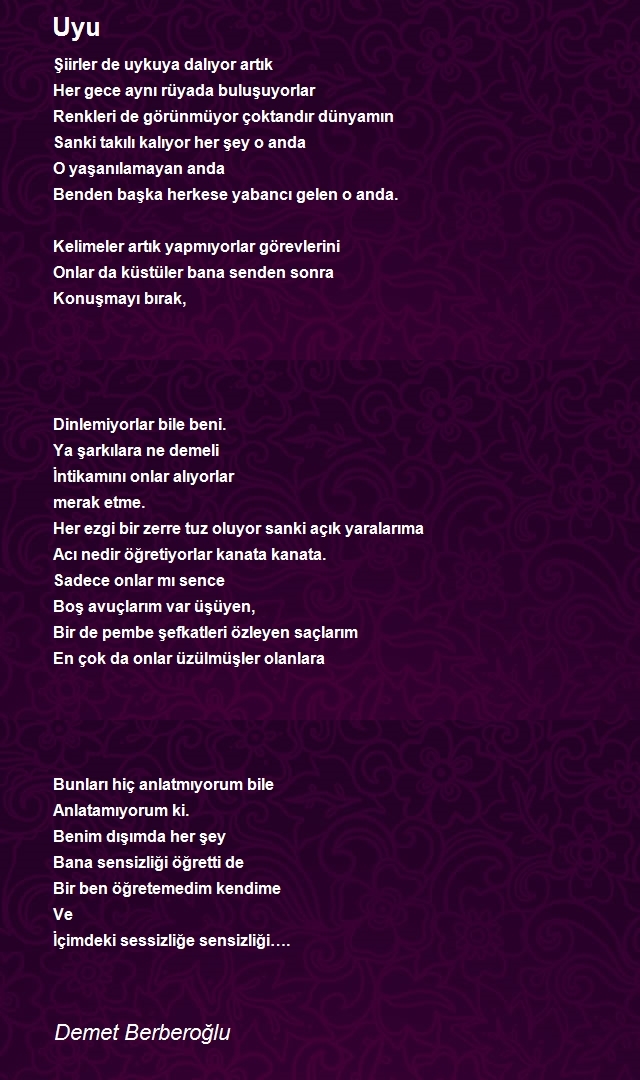 Uyu

Şiirler de uykuya dalıyor artık
Her gece aynı rüyada buluşuyorlar
Renkleri de görünmüyor çoktandır dünyamın
Sanki takılı kalıyor her şey o anda
O yaşanılamayan anda
Benden başka herkese yabancı gelen o anda.

Kelimeler artık yapmıyorlar görevlerini
Onlar da küstüler bana senden sonra
Konuşmayı bırak,

Dinlemiyorlar bile beni.
Ya şarkılara ne demeli
İntikamını onlar alıyorlar
merak etme.
Her ezgi bir zerre tuz oluyor sanki açık yaralarıma
Acı nedir öğretiyorlar kanata kanata.
Sadece onlar mı sence
Boş avuçlarım var üşüyen,
Bir de pembe şefkatleri özleyen saçlarım
En çok da onlar üzülmüşler olanlara

Bunları hiç anlatmıyorum bile
Anlatamıyorum ki.
Benim dışımda her şey
Bana sensizliği öğretti de
Bir ben öğretemedim kendime
Ve
İçimdeki sessizliğe sensizliği….

Demet Berberoğlu